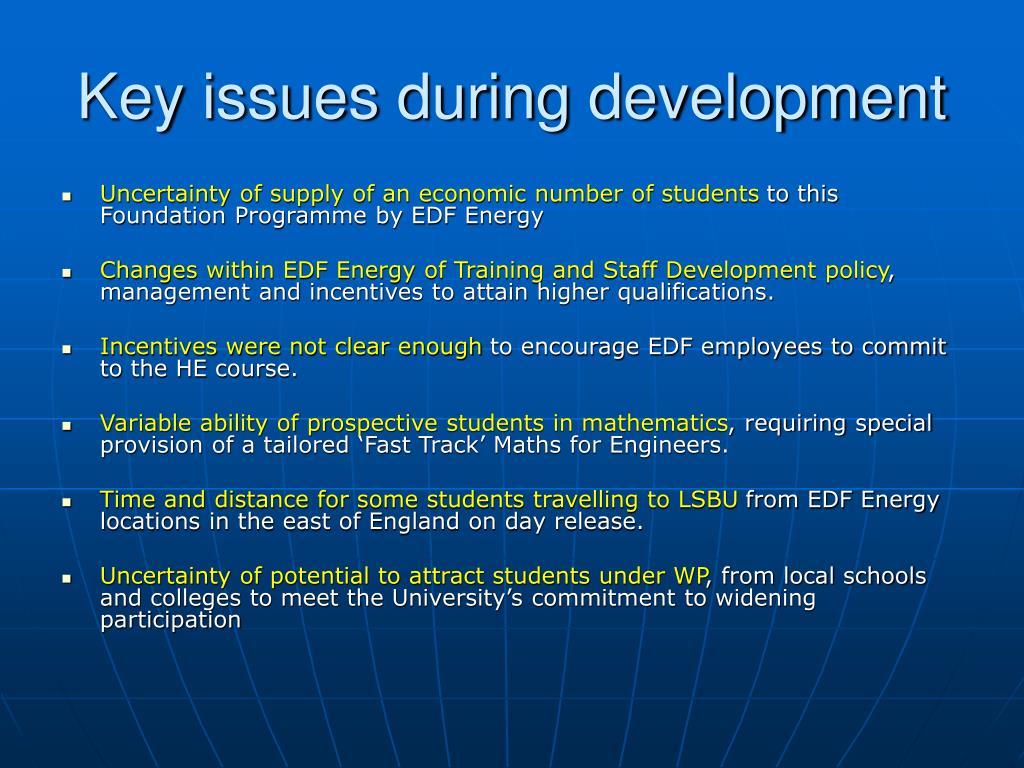 Key issues during development

- Uncertainty of supply of an economic number of students to this Foundation Programme by EDF Energy
- Changes within EDF Energy of Training and Staff Development policy, management and incentives to attain higher qualifications.
- Incentives were not clear enough to encourage EDF employees to commit to the HE course.
- Variable ability of prospective students in mathematics, requiring special provision of a tailored ‘Fast Track’ Maths for Engineers.
- Time and distance for some students travelling to LSBU from EDF Energy locations in the east of England on day release.
- Uncertainty of potential to attract students under WP, from local schools and colleges to meet the University’s commitment to widening participation